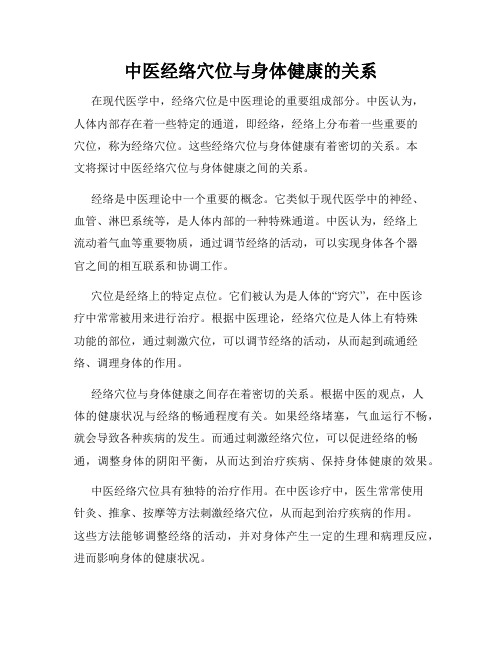 中医经络穴位与身体健康的关系

在现代医学中，经络穴位是中医理论的重要组成部分。中医认为，人体内部存在着一些特定的通道，即经络，经络上分布着一些重要的穴位，称为经络穴位。这些经络穴位与身体健康有着密切的关系。本文将探讨中医经络穴位与身体健康之间的关系。

经络是中医理论中一个重要的概念。它类似于现代医学中的神经、血管、淋巴系统等，是人体内部的一种特殊通道。中医认为，经络上流动着气血等重要物质，通过调节经络的活动，可以实现身体各个器官之间的相互联系和协调工作。

穴位是经络上的特定点位。它们被认为是人体的“窍穴”，在中医诊疗中常常被用来进行治疗。根据中医理论，经络穴位是人体上有特殊功能的部位，通过刺激穴位，可以调节经络的活动，从而起到疏通经络、调理身体的作用。

经络穴位与身体健康之间存在着密切的关系。根据中医的观点，人体的健康状况与经络的畅通程度有关。如果经络堵塞，气血运行不畅，就会导致各种疾病的发生。而通过刺激经络穴位，可以促进经络的畅通，调整身体的阴阳平衡，从而达到治疗疾病、保持身体健康的效果。

中医经络穴位具有独特的治疗作用。在中医诊疗中，医生常常使用针灸、推拿、按摩等方法刺激经络穴位，从而起到治疗疾病的作用。这些方法能够调整经络的活动，并对身体产生一定的生理和病理反应，进而影响身体的健康状况。